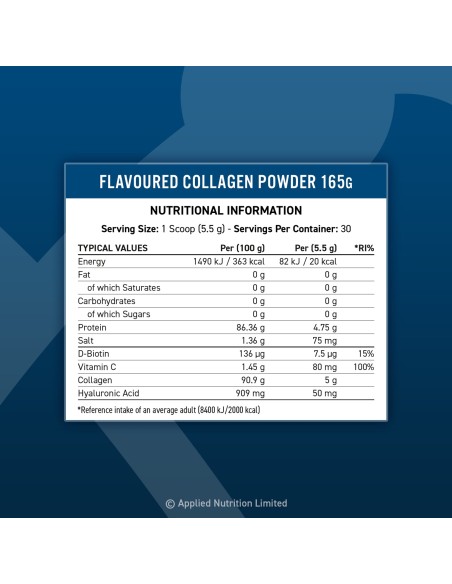 FLAVOURED COLLAGEN POWDER 165G

NUTRITIONAL INFORMATION

Serving Size: 1 Scoop (5.5 g) - Servings Per Container: 30

| TYPICAL VALUES | Per (100 g) | Per (5.5 g) | *RI% |
|---|---|---|---|
| Energy | 1490 kJ / 363 kcal | 82 kJ / 20 kcal | |
| Fat | 0 g | 0 g | |
| of which Saturates | 0 g | 0 g | |
| Carbohydrates | 0 g | 0 g | |
| of which Sugars | 0 g | 0 g | |
| Protein | 86.36 g | 4.75 g | |
| Salt | 1.36 g | 75 mg | |
| D-Biotin | 136 µg | 7.5 µg | 15% |
| Vitamin C | 1.45 g | 80 mg | 100% |
| Collagen | 90.9 g | 5 g | |
| Hyaluronic Acid | 909 mg | 50 mg | |

*Reference intake of an average adult (8400 kJ/2000 kcal)

© Applied Nutrition Limited